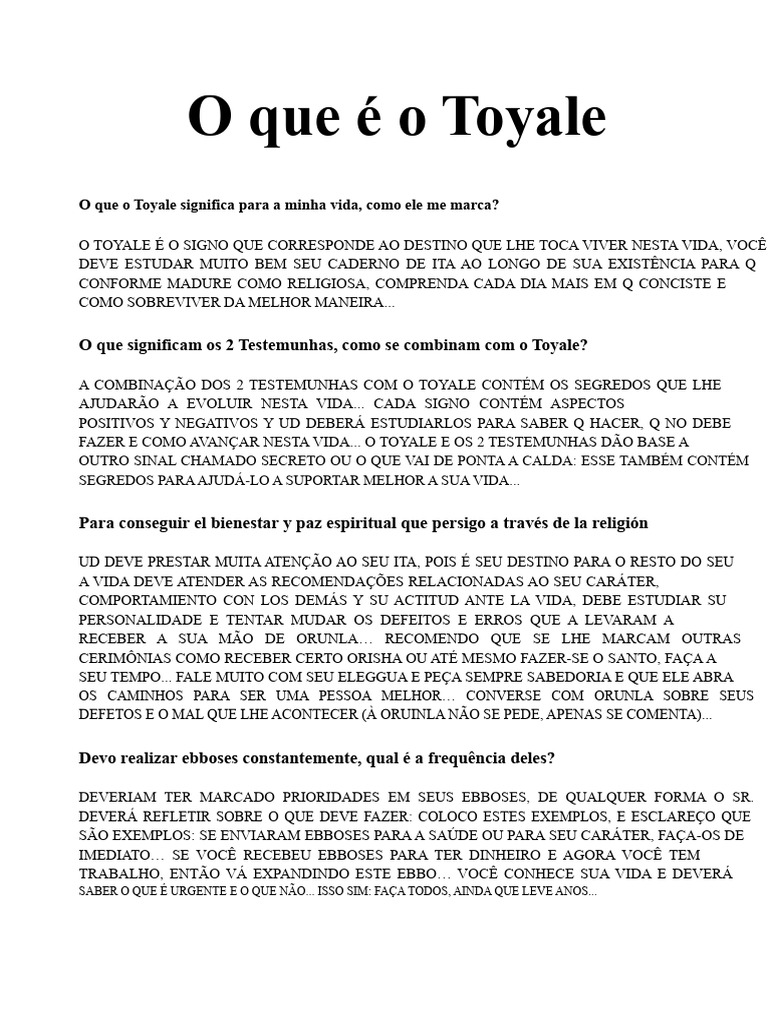 O que é o Toyale

O que o Toyale significa para a minha vida, como ele me marca?

O TOYALE É O SIGNO QUE CORRESPONDE AO DESTINO QUE LHE TOCA VIVER NESTA VIDA, VOCÊ DEVE ESTUDAR MUITO BEM SEU CADERNO DE ITA AO LONGO DE SUA EXISTÊNCIA PARA Q CONFORME MADURE COMO RELIGIOSA, COMPRENDA CADA DIA MAIS EM Q CONCISTE E COMO SOBREVIVER DA MELHOR MANEIRA...

O que significam os 2 Testemunhas, como se combinam com o Toyale?

A COMBINAÇÃO DOS 2 TESTEMUNHAS COM O TOYALE CONTÉM OS SEGREDOS QUE LHE AJUDARÃO A EVOLUIR NESTA VIDA... CADA SIGNO CONTÉM ASPECTOS POSITIVOS Y NEGATIVOS Y UD DEBERÁ ESTUDIARLOS PARA SABER Q HACER, Q NO DEBE FAZER E COMO AVANÇAR NESTA VIDA... O TOYALE E OS 2 TESTEMUNHAS DÃO BASE A OUTRO SINAL CHAMADO SECRETO OU O QUE VAI DE PONTA A CALDA: ESSE TAMBÉM CONTÉM SEGREDOS PARA AJUDÁ-LO A SUPORTAR MELHOR A SUA VIDA...

Para conseguir el bienestar y paz espiritual que persigo a través de la religión

UD DEVE PRESTAR MUITA ATENÇÃO AO SEU ITA, POIS É SEU DESTINO PARA O RESTO DO SEU A VIDA DEVE ATENDER AS RECOMENDAÇÕES RELACIONADAS AO SEU CARÁTER, COMPORTAMIENTO CON LOS DEMÁS Y SU ACTITUD ANTE LA VIDA, DEBE ESTUDIAR SU PERSONALIDADE E TENTAR MUDAR OS DEFEITOS E ERROS QUE A LEVARAM A RECEBER A SUA MÃO DE ORUNLA… RECOMENDO QUE SE LHE MARCAM OUTRAS CERIMÔNIAS COMO RECEBER CERTO ORISHA OU ATÉ MESMO FAZER-SE O SANTO, FAÇA A SEU TEMPO... FALE MUITO COM SEU ELEGGUA E PEÇA SEMPRE SABEDORIA E QUE ELE ABRA OS CAMINHOS PARA SER UMA PESSOA MELHOR… CONVERSE COM ORUNLA SOBRE SEUS DEFETOS E O MAL QUE LHE ACONTECER (À ORUINLA NÃO SE PEDE, APENAS SE COMENTA)...

Devo realizar ebboses constantemente, qual é a frequência deles?

DEVERIAM TER MARCADO PRIORIDADES EM SEUS EBBOSES, DE QUALQUER FORMA O SR. DEVERÁ REFLETIR SOBRE O QUE DEVE FAZER: COLOCO ESTES EXEMPLOS, E ESCLAREÇO QUE SÃO EXEMPLOS: SE ENVIARAM EBBOSES PARA A SAÚDE OU PARA SEU CARÁTER, FAÇA-OS DE IMEDIATO… SE VOCÊ RECEBEU EBBOSES PARA TER DINHEIRO E AGORA VOCÊ TEM TRABALHO, ENTÃO VÁ EXPANDINDO ESTE EBBO… VOCÊ CONHECE SUA VIDA E DEVERÁ SABER O QUE É URGENTE E O QUE NÃO... ISSO SIM: FAÇA TODOS, AINDA QUE LEVE ANOS...